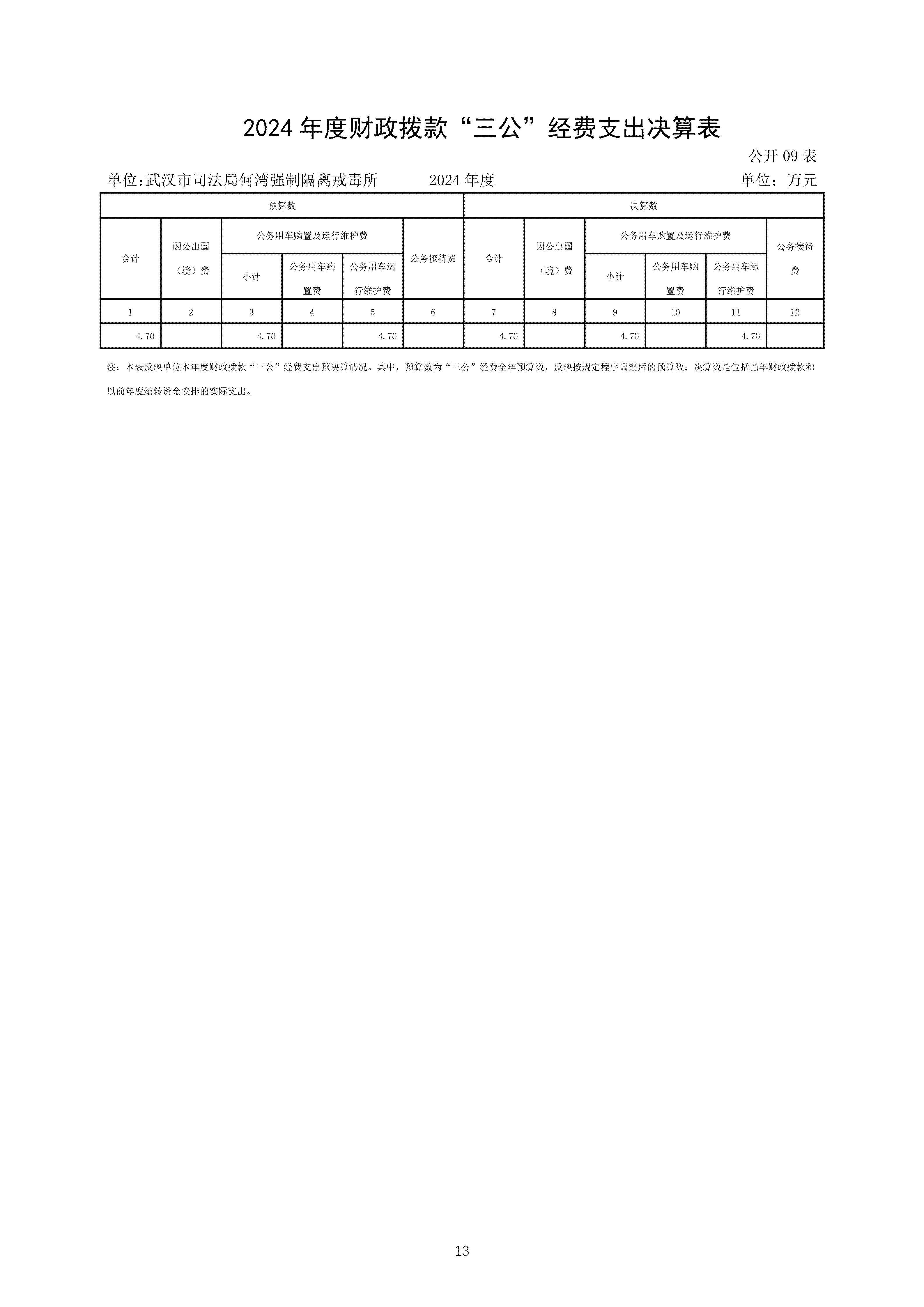 2024 年度财政拨款“三公”经费支出决算表

公开 09 表

单位:武汉市司法局何湾强制隔离戒毒所　　2024 年度　　单位：万元

| 预算数 | | | | | | 决算数 | | | | | |
|---|---|---|---|---|---|---|---|---|---|---|---|
| 合计 | 因公出国（境）费 | 公务用车购置及运行维护费 | | | 公务接待费 | 合计 | 因公出国（境）费 | 公务用车购置及运行维护费 | | | 公务接待费 |
| | | 小计 | 公务用车购置费 | 公务用车运行维护费 | | | | 小计 | 公务用车购置费 | 公务用车运行维护费 | |
| 1 | 2 | 3 | 4 | 5 | 6 | 7 | 8 | 9 | 10 | 11 | 12 |
| 4.70 | | 4.70 | | 4.70 | | 4.70 | | 4.70 | | 4.70 | |

注：本表反映单位本年度财政拨款“三公”经费支出预决算情况。其中，预算数为“三公”经费全年预算数，反映按规定程序调整后的预算数；决算数是包括当年财政拨款和以前年度结转资金安排的实际支出。

13